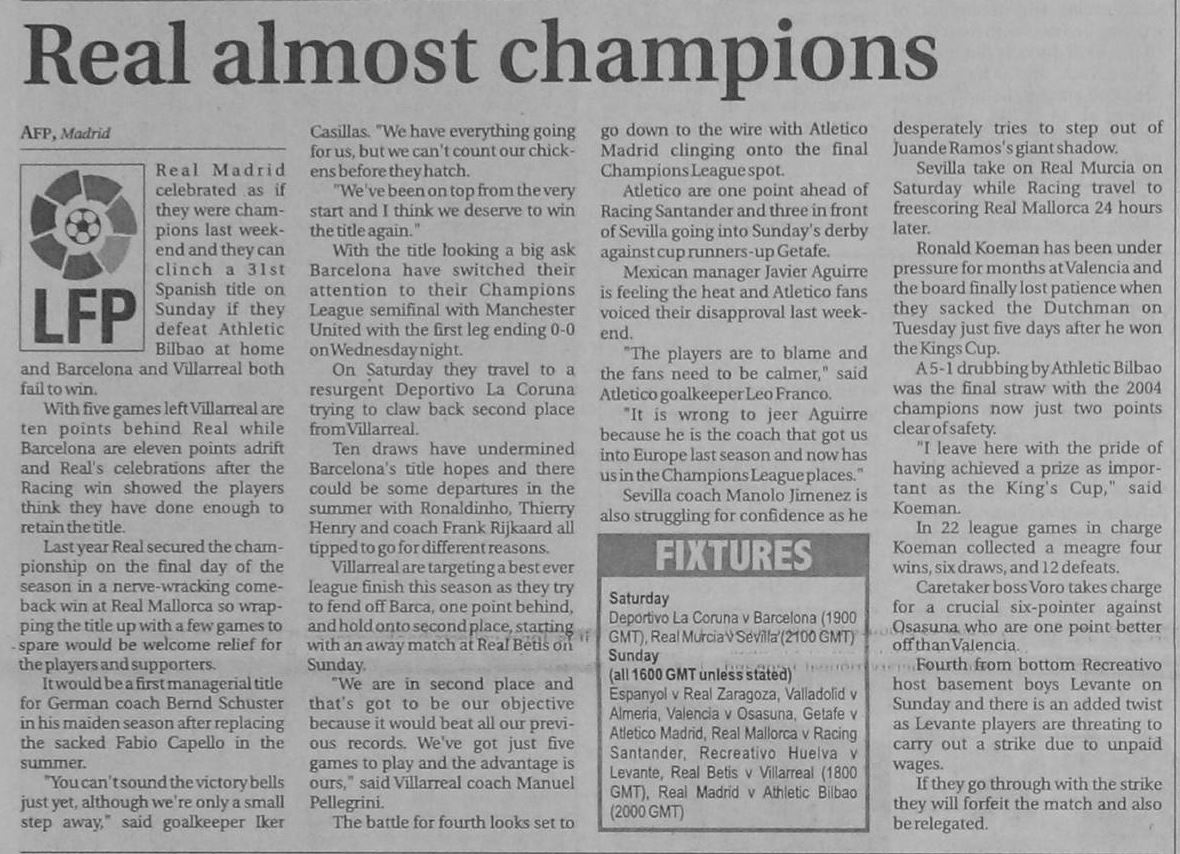 Real almost champions

AFP, Madrid

LFP

Real Madrid celebrated as if they were champions last weekend and they can clinch a 31st Spanish title on Sunday if they defeat Athletic Bilbao at home and Barcelona and Villarreal both fail to win.

With five games left Villarreal are ten points behind Real while Barcelona are eleven points adrift and Real's celebrations after the Racing win showed the players think they have done enough to retain the title.

Last year Real secured the championship on the final day of the season in a nerve-wracking comeback win at Real Mallorca so wrapping the title up with a few games to spare would be welcome relief for the players and supporters.

It would be a first managerial title for German coach Bernd Schuster in his maiden season after replacing the sacked Fabio Capello in the summer.

"You can't sound the victory bells just yet, although we're only a small step away," said goalkeeper Iker Casillas. "We have everything going for us, but we can't count our chickens before they hatch.

"We've been on top from the very start and I think we deserve to win the title again."

With the title looking a big ask Barcelona have switched their attention to their Champions League semifinal with Manchester United with the first leg ending 0-0 on Wednesday night.

On Saturday they travel to a resurgent Deportivo La Coruna trying to claw back second place from Villarreal.

Ten draws have undermined Barcelona's title hopes and there could be some departures in the summer with Ronaldinho, Thierry Henry and coach Frank Rijkaard all tipped to go for different reasons.

Villarreal are targeting a best ever league finish this season as they try to fend off Barca, one point behind, and hold onto second place, starting with an away match at Real Betis on Sunday.

"We are in second place and that's got to be our objective because it would beat all our previous records. We've got just five games to play and the advantage is ours," said Villarreal coach Manuel Pellegrini.

The battle for fourth looks set to go down to the wire with Atletico Madrid clinging onto the final Champions League spot.

Atletico are one point ahead of Racing Santander and three in front of Sevilla going into Sunday's derby against cup runners-up Getafe.

Mexican manager Javier Aguirre is feeling the heat and Atletico fans voiced their disapproval last weekend.

"The players are to blame and the fans need to be calmer," said Atletico goalkeeper Leo Franco.

"It is wrong to jeer Aguirre because he is the coach that got us into Europe last season and now has us in the Champions League places."

Sevilla coach Manolo Jimenez is also struggling for confidence as he desperately tries to step out of Juande Ramos's giant shadow.

Sevilla take on Real Murcia on Saturday while Racing travel to freescoring Real Mallorca 24 hours later.

Ronald Koeman has been under pressure for months at Valencia and the board finally lost patience when they sacked the Dutchman on Tuesday just five days after he won the Kings Cup.

A 5-1 drubbing by Athletic Bilbao was the final straw with the 2004 champions now just two points clear of safety.

"I leave here with the pride of having achieved a prize as important as the King's Cup," said Koeman.

In 22 league games in charge Koeman collected a meagre four wins, six draws, and 12 defeats.

Caretaker boss Voro takes charge for a crucial six-pointer against Osasuna who are one point better off than Valencia.

Fourth from bottom Recreativo host basement boys Levante on Sunday and there is an added twist as Levante players are threating to carry out a strike due to unpaid wages.

If they go through with the strike they will forfeit the match and also be relegated.

FIXTURES

Saturday
Deportivo La Coruna v Barcelona (1900 GMT), Real Murcia v Sevilla (2100 GMT)
Sunday
(all 1600 GMT unless stated)
Espanyol v Real Zaragoza, Valladolid v Almeria, Valencia v Osasuna, Getafe v Atletico Madrid, Real Mallorca v Racing Santander, Recreativo Huelva v Levante, Real Betis v Villarreal (1800 GMT), Real Madrid v Athletic Bilbao (2000 GMT)